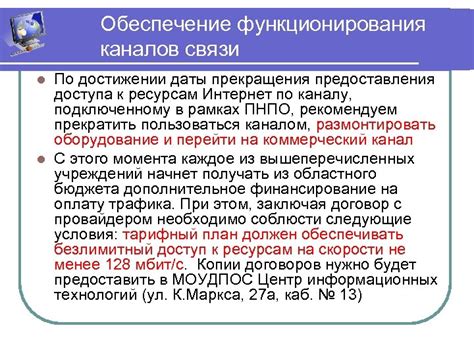 Обеспечение функционирования каналов связи

По достижении даты прекращения предоставления доступа к ресурсам Интернет по каналу, подключенному в рамках ПНПО, рекомендуем прекратить пользоваться каналом, размонтировать оборудование и перейти на коммерческий канал

С этого момента каждое из вышеперечисленных учреждений начнет получать из областного бюджета дополнительное финансирование на оплату трафика. При этом, заключая договор с провайдером необходимо соблюсти следующие условия: тарифный план должен обеспечивать безлимитный доступ к ресурсам на скорости не менее 128 мбит/с. Копии договоров нужно будет предоставить в МОУДПОС Центр информационных технологий (ул. К.Маркса, 27а, каб. № 13)